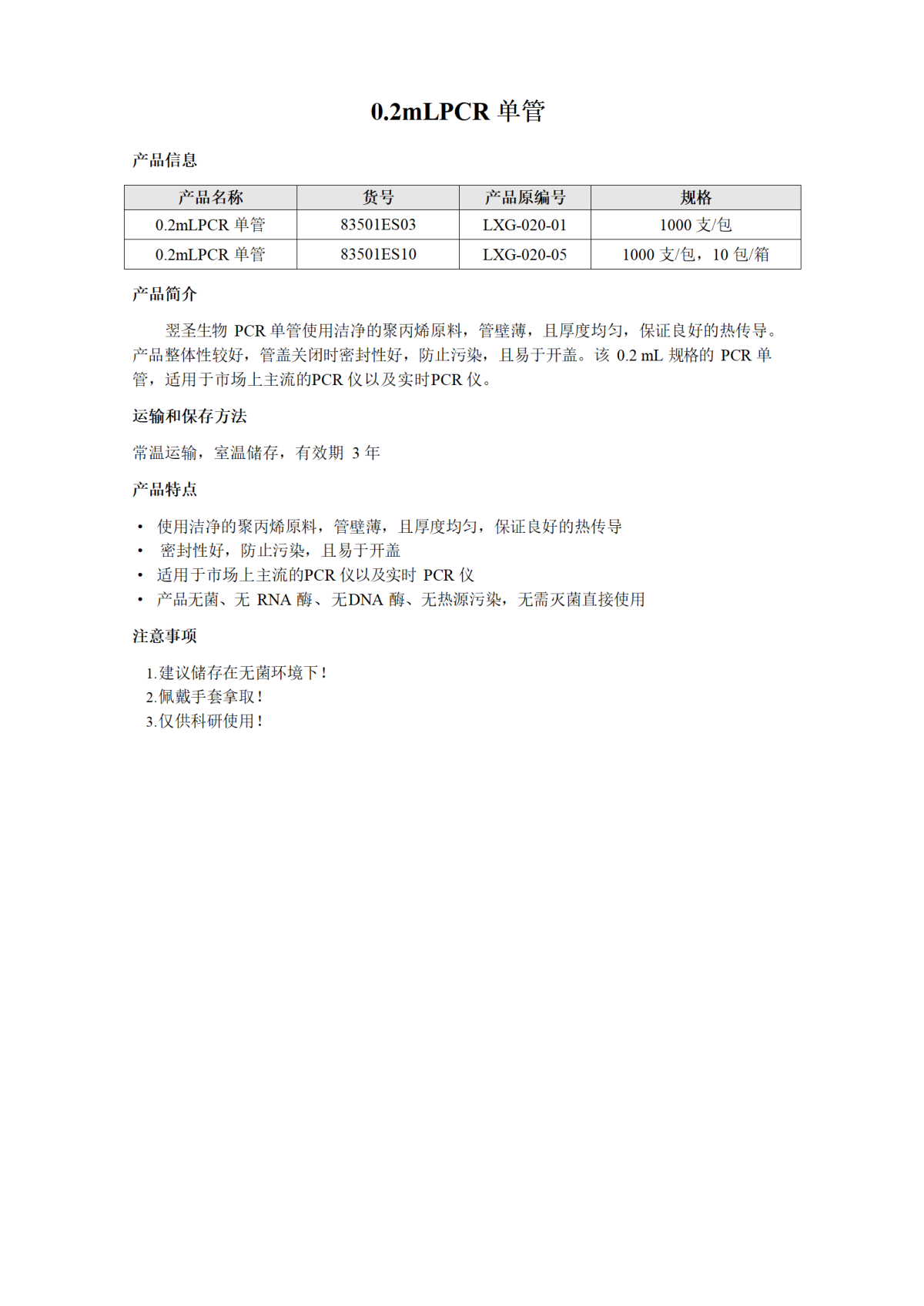 0.2mLPCR 单管

产品信息

| 产品名称 | 货号 | 产品原编号 | 规格 |
|---|---|---|---|
| 0.2mLPCR 单管 | 83501ES03 | LXG-020-01 | 1000 支/包 |
| 0.2mLPCR 单管 | 83501ES10 | LXG-020-05 | 1000 支/包，10 包/箱 |

产品简介

翌圣生物 PCR 单管使用洁净的聚丙烯原料，管壁薄，且厚度均匀，保证良好的热传导。产品整体性较好，管盖关闭时密封性好，防止污染，且易于开盖。该 0.2 mL 规格的 PCR 单管，适用于市场上主流的PCR 仪以及实时PCR 仪。

运输和保存方法

常温运输，室温储存，有效期 3 年

产品特点

• 使用洁净的聚丙烯原料，管壁薄，且厚度均匀，保证良好的热传导
• 密封性好，防止污染，且易于开盖
• 适用于市场上主流的PCR 仪以及实时 PCR 仪
• 产品无菌、无 RNA 酶、无DNA 酶、无热源污染，无需灭菌直接使用

注意事项

1.建议储存在无菌环境下！
2.佩戴手套拿取！
3.仅供科研使用！